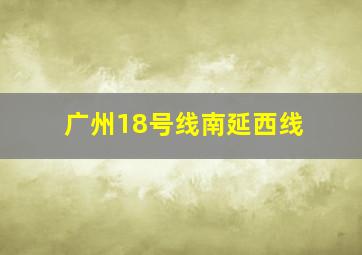 广州18号线南延西线